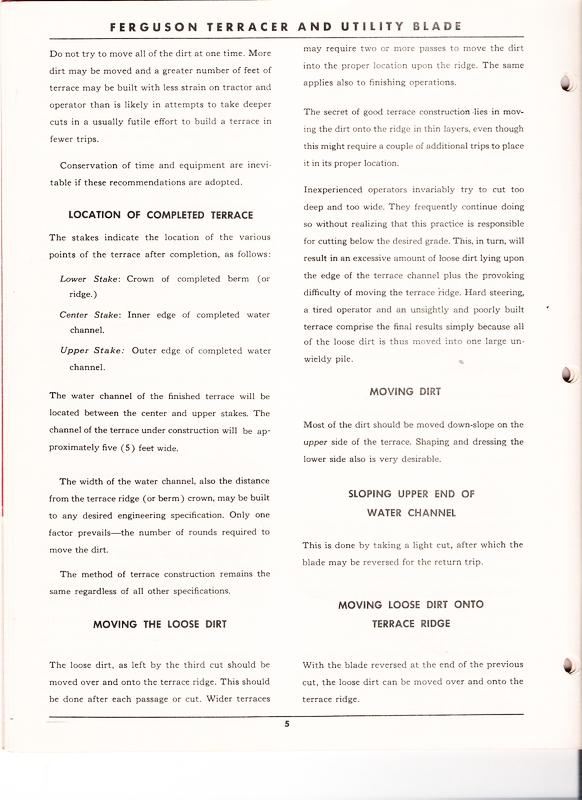 FERGUSON TERRACER AND UTILITY BLADE

Do not try to move all of the dirt at one time. More dirt may be moved and a greater number of feet of terrace may be built with less strain on tractor and operator than is likely in attempts to take deeper cuts in a usually futile effort to build a terrace in fewer trips.

Conservation of time and equipment are inevitable if these recommendations are adopted.

LOCATION OF COMPLETED TERRACE

The stakes indicate the location of the various points of the terrace after completion, as follows:

Lower Stake: Crown of completed berm (or ridge.)

Center Stake: Inner edge of completed water channel.

Upper Stake: Outer edge of completed water channel.

The water channel of the finished terrace will be located between the center and upper stakes. The channel of the terrace under construction will be approximately five (5) feet wide.

The width of the water channel, also the distance from the terrace ridge (or berm) crown, may be built to any desired engineering specification. Only one factor prevails—the number of rounds required to move the dirt.

The method of terrace construction remains the same regardless of all other specifications.

MOVING THE LOOSE DIRT

The loose dirt, as left by the third cut should be moved over and onto the terrace ridge. This should be done after each passage or cut. Wider terraces may require two or more passes to move the dirt into the proper location upon the ridge. The same applies also to finishing operations.

The secret of good terrace construction lies in moving the dirt onto the ridge in thin layers, even though this might require a couple of additional trips to place it in its proper location.

Inexperienced operators invariably try to cut too deep and too wide. They frequently continue doing so without realizing that this practice is responsible for cutting below the desired grade. This, in turn, will result in an excessive amount of loose dirt lying upon the edge of the terrace channel plus the provoking difficulty of moving the terrace ridge. Hard steering, a tired operator and an unsightly and poorly built terrace comprise the final results simply because all of the loose dirt is thus moved into one large unwieldy pile.

MOVING DIRT

Most of the dirt should be moved down-slope on the upper side of the terrace. Shaping and dressing the lower side also is very desirable.

SLOPING UPPER END OF WATER CHANNEL

This is done by taking a light cut, after which the blade may be reversed for the return trip.

MOVING LOOSE DIRT ONTO TERRACE RIDGE

With the blade reversed at the end of the previous cut, the loose dirt can be moved over and onto the terrace ridge.

5